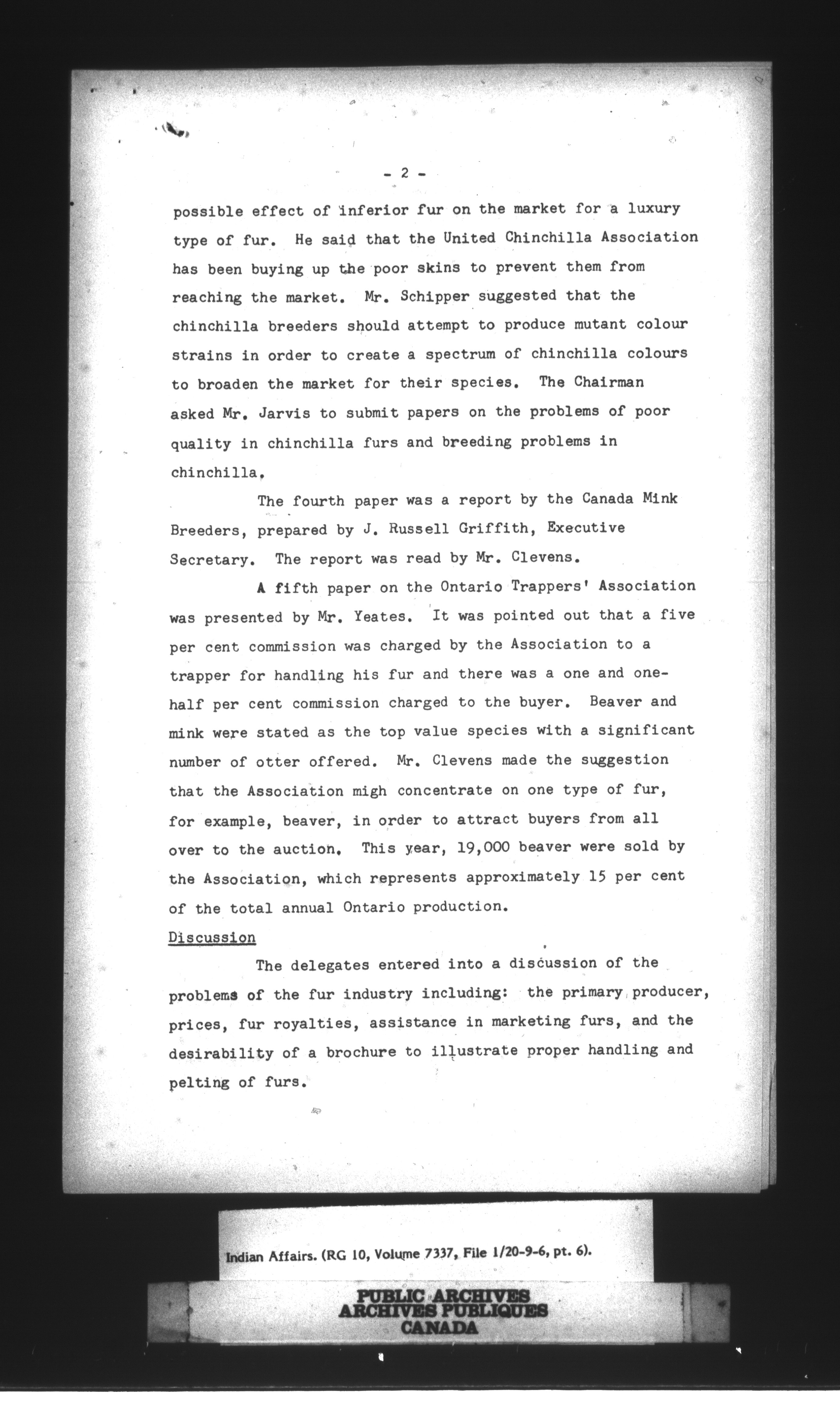 - 2 -

possible effect of inferior fur on the market for a luxury type of fur. He said that the United Chinchilla Association has been buying up the poor skins to prevent them from reaching the market. Mr. Schipper suggested that the chinchilla breeders should attempt to produce mutant colour strains in order to create a spectrum of chinchilla colours to broaden the market for their species. The Chairman asked Mr. Jarvis to submit papers on the problems of poor quality in chinchilla furs and breeding problems in chinchilla.

The fourth paper was a report by the Canada Mink Breeders, prepared by J. Russell Griffith, Executive Secretary. The report was read by Mr. Clevens.

A fifth paper on the Ontario Trappers' Association was presented by Mr. Yeates. It was pointed out that a five per cent commission was charged by the Association to a trapper for handling his fur and there was a one and one-half per cent commission charged to the buyer. Beaver and mink were stated as the top value species with a significant number of otter offered. Mr. Clevens made the suggestion that the Association migh concentrate on one type of fur, for example, beaver, in order to attract buyers from all over to the auction. This year, 19,000 beaver were sold by the Association, which represents approximately 15 per cent of the total annual Ontario production.

Discussion

The delegates entered into a discussion of the problems of the fur industry including: the primary producer, prices, fur royalties, assistance in marketing furs, and the desirability of a brochure to illustrate proper handling and pelting of furs.

Indian Affairs. (RG 10, Volume 7337, File 1/20-9-6, pt. 6).

PUBLIC ARCHIVES
ARCHIVES PUBLIQUES
CANADA